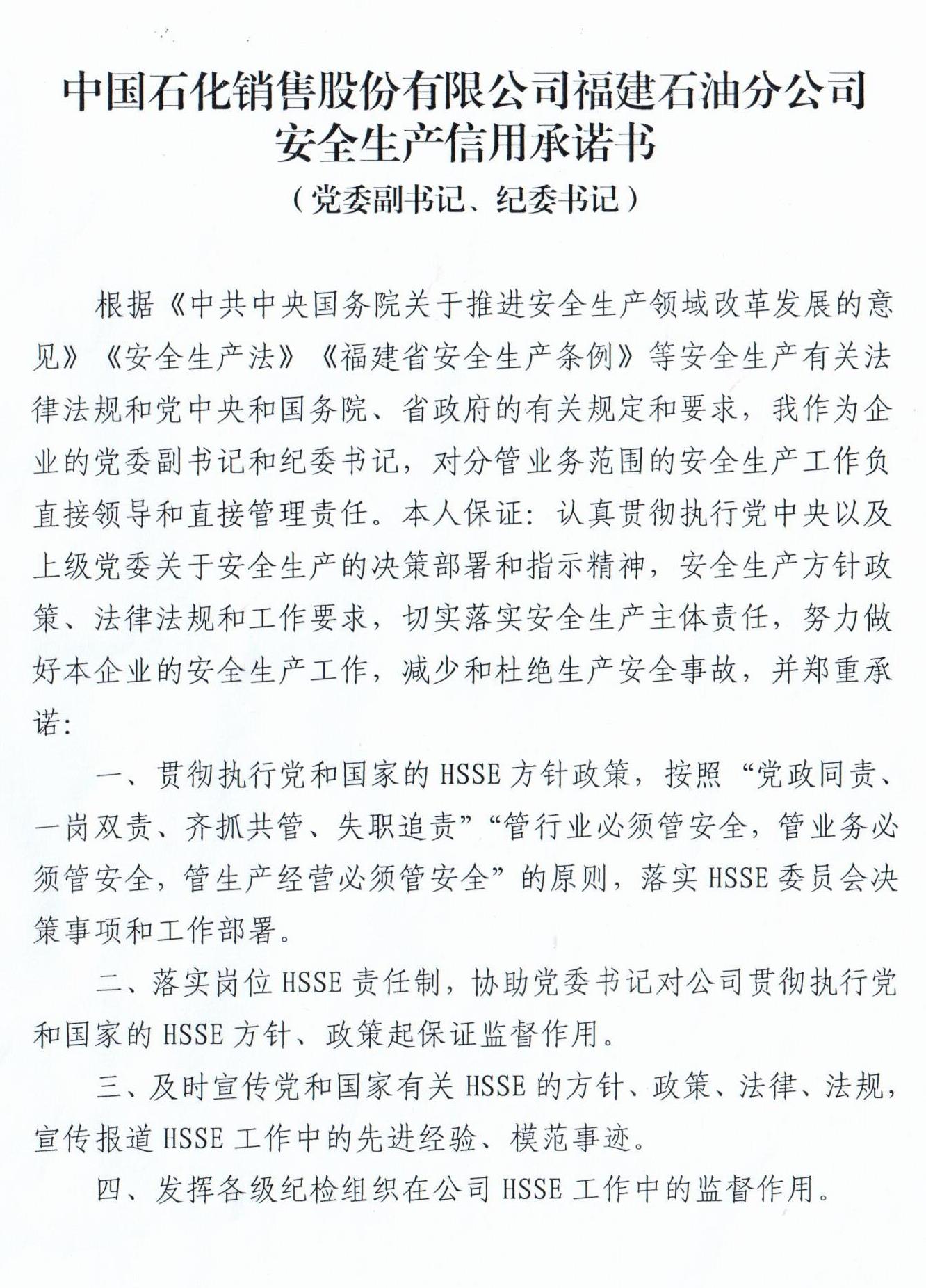 中国石化销售股份有限公司福建石油分公司
安全生产信用承诺书
（党委副书记、纪委书记）

根据《中共中央国务院关于推进安全生产领域改革发展的意见》《安全生产法》《福建省安全生产条例》等安全生产有关法律法规和党中央和国务院、省政府的有关规定和要求，我作为企业的党委副书记和纪委书记，对分管业务范围的安全生产工作负直接领导和直接管理责任。本人保证：认真贯彻执行党中央以及上级党委关于安全生产的决策部署和指示精神，安全生产方针政策、法律法规和工作要求，切实落实安全生产主体责任，努力做好本企业的安全生产工作，减少和杜绝生产安全事故，并郑重承诺：

一、贯彻执行党和国家的 HSSE 方针政策，按照“党政同责、一岗双责、齐抓共管、失职追责”“管行业必须管安全，管业务必须管安全，管生产经营必须管安全”的原则，落实 HSSE 委员会决策事项和工作部署。

二、落实岗位 HSSE 责任制，协助党委书记对公司贯彻执行党和国家的 HSSE 方针、政策起保证监督作用。

三、及时宣传党和国家有关 HSSE 的方针、政策、法律、法规，宣传报道 HSSE 工作中的先进经验、模范事迹。

四、发挥各级纪检组织在公司 HSSE 工作中的监督作用。